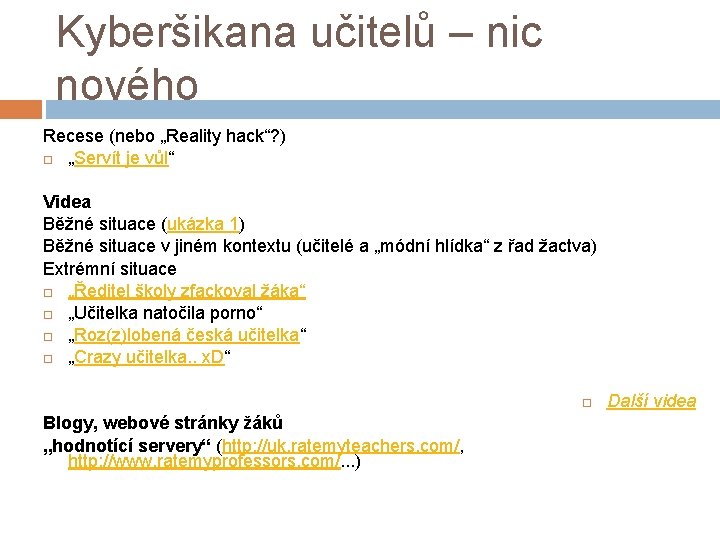 Kyberšikana učitelů – nic nového

Recese (nebo „Reality hack“?)
☐ „Servít je vůl“

Videa
Běžné situace (ukázka 1)
Běžné situace v jiném kontextu (učitelé a „módní hlídka“ z řad žactva)
Extrémní situace
☐ „Ředitel školy zfackoval žáka“
☐ „Učitelka natočila porno“
☐ „Roz(z)lobená česká učitelka“
☐ „Crazy učitelka.. xD“

☐ Další videa

Blogy, webové stránky žáků
„hodnotící servery“ (http://uk.ratemyteachers.com/, http://www.ratemyprofessors.com/...)